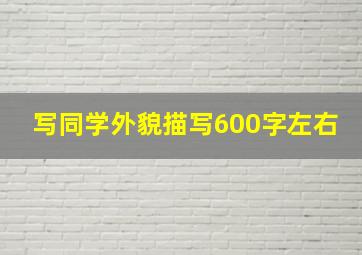 写同学外貌描写600字左右